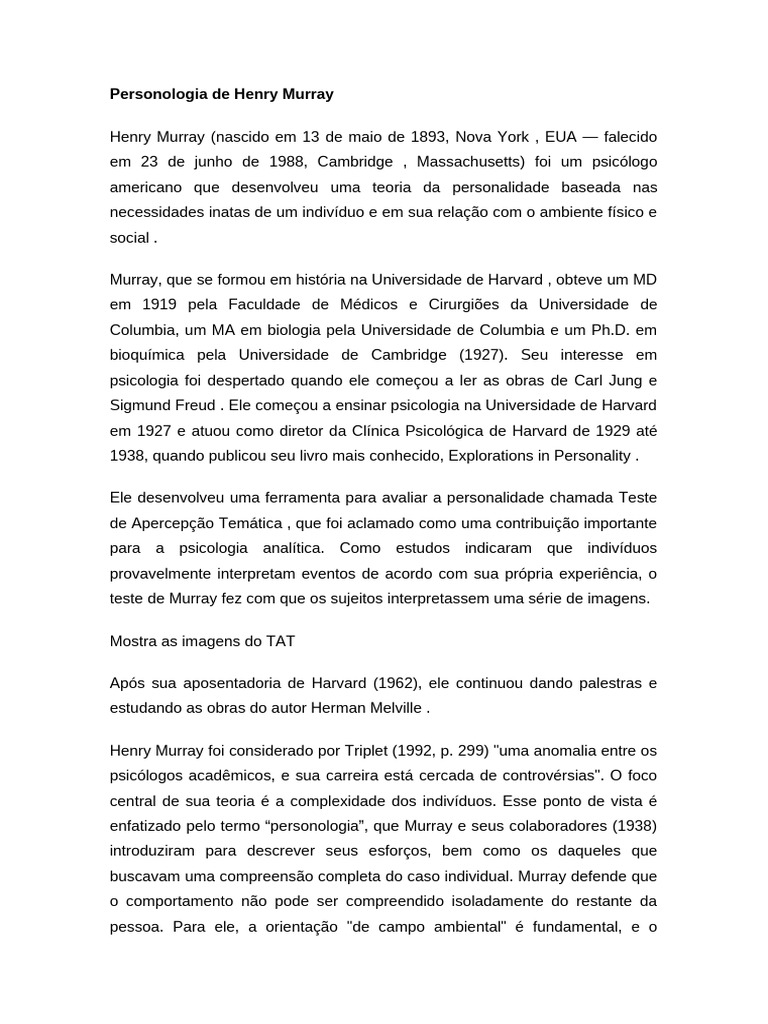 Personologia de Henry Murray

Henry Murray (nascido em 13 de maio de 1893, Nova York , EUA — falecido em 23 de junho de 1988, Cambridge , Massachusetts) foi um psicólogo americano que desenvolveu uma teoria da personalidade baseada nas necessidades inatas de um indivíduo e em sua relação com o ambiente físico e social .

Murray, que se formou em história na Universidade de Harvard , obteve um MD em 1919 pela Faculdade de Médicos e Cirurgiões da Universidade de Columbia, um MA em biologia pela Universidade de Columbia e um Ph.D. em bioquímica pela Universidade de Cambridge (1927). Seu interesse em psicologia foi despertado quando ele começou a ler as obras de Carl Jung e Sigmund Freud . Ele começou a ensinar psicologia na Universidade de Harvard em 1927 e atuou como diretor da Clínica Psicológica de Harvard de 1929 até 1938, quando publicou seu livro mais conhecido, Explorations in Personality .

Ele desenvolveu uma ferramenta para avaliar a personalidade chamada Teste de Apercepção Temática , que foi aclamado como uma contribuição importante para a psicologia analítica. Como estudos indicaram que indivíduos provavelmente interpretam eventos de acordo com sua própria experiência, o teste de Murray fez com que os sujeitos interpretassem uma série de imagens.

Mostra as imagens do TAT

Após sua aposentadoria de Harvard (1962), ele continuou dando palestras e estudando as obras do autor Herman Melville .

Henry Murray foi considerado por Triplet (1992, p. 299) "uma anomalia entre os psicólogos acadêmicos, e sua carreira está cercada de controvérsias". O foco central de sua teoria é a complexidade dos indivíduos. Esse ponto de vista é enfatizado pelo termo “personologia”, que Murray e seus colaboradores (1938) introduziram para descrever seus esforços, bem como os daqueles que buscavam uma compreensão completa do caso individual. Murray defende que o comportamento não pode ser compreendido isoladamente do restante da pessoa. Para ele, a orientação "de campo ambiental" é fundamental, e o